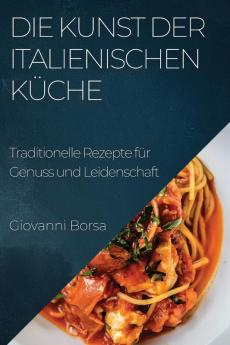 DIE KUNST DER ITALIENISCHEN KÜCHE

Traditionelle Rezepte für Genuss und Leidenschaft

Giovanni Borsa